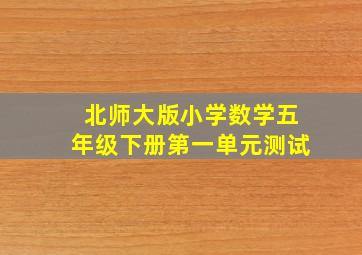 北师大版小学数学五年级下册第一单元测试